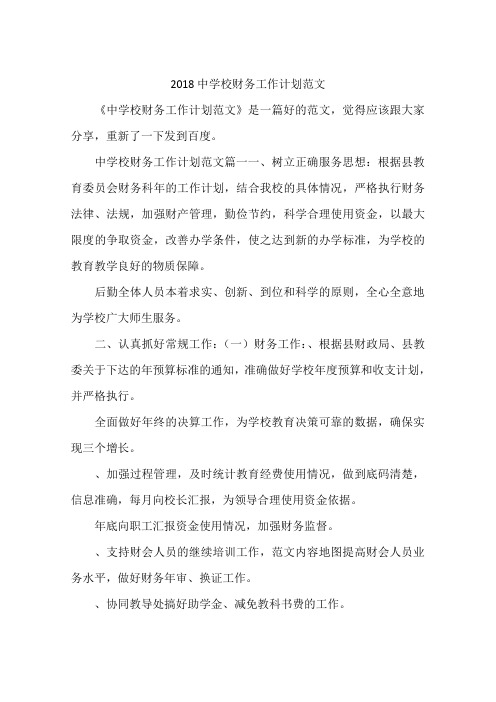 2018 中学校财务工作计划范文

《中学校财务工作计划范文》是一篇好的范文，觉得应该跟大家分享，重新了一下发到百度。

中学校财务工作计划范文篇一一、树立正确服务思想：根据县教育委员会财务科年的工作计划，结合我校的具体情况，严格执行财务法律、法规，加强财产管理，勤俭节约，科学合理使用资金，以最大限度的争取资金，改善办学条件，使之达到新的办学标准，为学校的教育教学良好的物质保障。

后勤全体人员本着求实、创新、到位和科学的原则，全心全意地为学校广大师生服务。

二、认真抓好常规工作：（一）财务工作：、根据县财政局、县教委关于下达的年预算标准的通知，准确做好学校年度预算和收支计划，并严格执行。

全面做好年终的决算工作，为学校教育决策可靠的数据，确保实现三个增长。

、加强过程管理，及时统计教育经费使用情况，做到底码清楚，信息准确，每月向校长汇报，为领导合理使用资金依据。

年底向职工汇报资金使用情况，加强财务监督。

、支持财会人员的继续培训工作，范文内容地图提高财会人员业务水平，做好财务年审、换证工作。

、协同教导处搞好助学金、减免教科书费的工作。